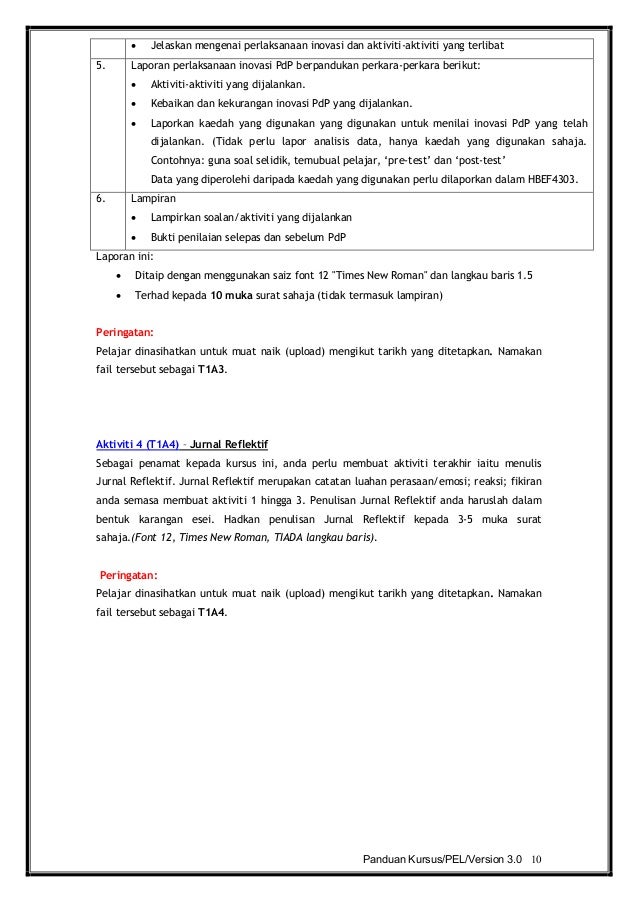 | | • Jelaskan mengenai perlaksanaan inovasi dan aktiviti-aktiviti yang terlibat |
|---|---|
| 5. | Laporan perlaksanaan inovasi PdP berpandukan perkara-perkara berikut: • Aktiviti-aktiviti yang dijalankan. • Kebaikan dan kekurangan inovasi PdP yang dijalankan. • Laporkan kaedah yang digunakan yang digunakan untuk menilai inovasi PdP yang telah dijalankan. (Tidak perlu lapor analisis data, hanya kaedah yang digunakan sahaja. Contohnya: guna soal selidik, temubual pelajar, 'pre-test' dan 'post-test' Data yang diperolehi daripada kaedah yang digunakan perlu dilaporkan dalam HBEF4303. |
| 6. | Lampiran • Lampirkan soalan/aktiviti yang dijalankan • Bukti penilaian selepas dan sebelum PdP |

Laporan ini:
• Ditaip dengan menggunakan saiz font 12 "Times New Roman" dan langkau baris 1.5
• Terhad kepada 10 muka surat sahaja (tidak termasuk lampiran)

Peringatan:
Pelajar dinasihatkan untuk muat naik (upload) mengikut tarikh yang ditetapkan. Namakan fail tersebut sebagai T1A3.

Aktiviti 4 (T1A4) – Jurnal Reflektif
Sebagai penamat kepada kursus ini, anda perlu membuat aktiviti terakhir iaitu menulis Jurnal Reflektif. Jurnal Reflektif merupakan catatan luahan perasaan/emosi; reaksi; fikiran anda semasa membuat aktiviti 1 hingga 3. Penulisan Jurnal Reflektif anda haruslah dalam bentuk karangan esei. Hadkan penulisan Jurnal Reflektif kepada 3-5 muka surat sahaja.(Font 12, Times New Roman, TIADA langkau baris).

Peringatan:
Pelajar dinasihatkan untuk muat naik (upload) mengikut tarikh yang ditetapkan. Namakan fail tersebut sebagai T1A4.

Panduan Kursus/PEL/Version 3.0 10